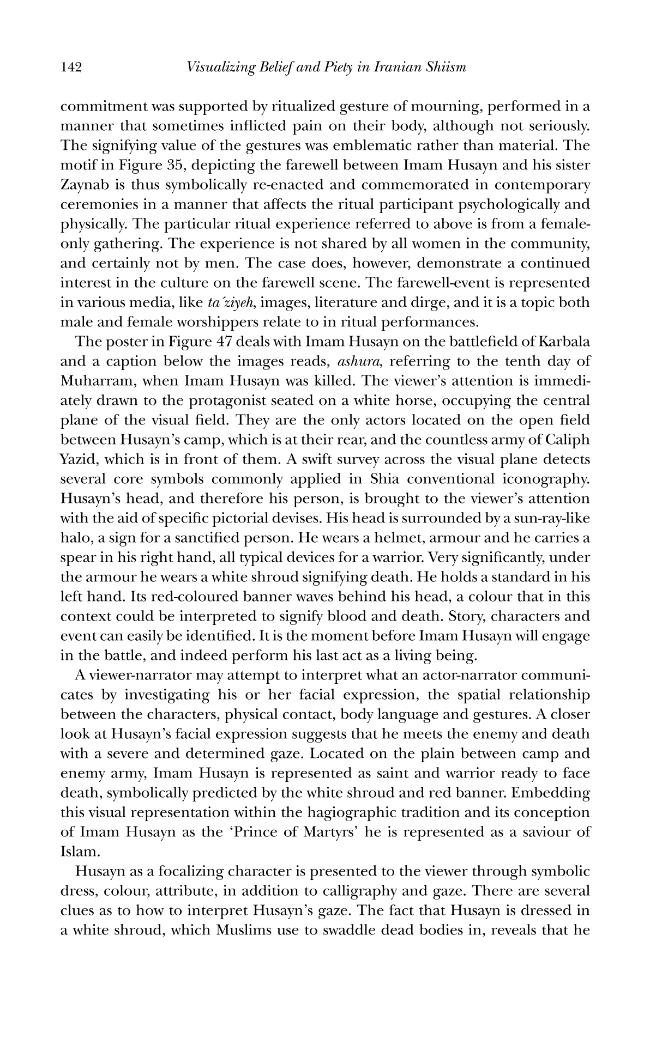 142 Visualizing Belief and Piety in Iranian Shiism

commitment was supported by ritualized gesture of mourning, performed in a manner that sometimes inflicted pain on their body, although not seriously. The signifying value of the gestures was emblematic rather than material. The motif in Figure 35, depicting the farewell between Imam Husayn and his sister Zaynab is thus symbolically re-enacted and commemorated in contemporary ceremonies in a manner that affects the ritual participant psychologically and physically. The particular ritual experience referred to above is from a female-only gathering. The experience is not shared by all women in the community, and certainly not by men. The case does, however, demonstrate a continued interest in the culture on the farewell scene. The farewell-event is represented in various media, like ta'ziyeh, images, literature and dirge, and it is a topic both male and female worshippers relate to in ritual performances.

The poster in Figure 47 deals with Imam Husayn on the battlefield of Karbala and a caption below the images reads, ashura, referring to the tenth day of Muharram, when Imam Husayn was killed. The viewer's attention is immediately drawn to the protagonist seated on a white horse, occupying the central plane of the visual field. They are the only actors located on the open field between Husayn's camp, which is at their rear, and the countless army of Caliph Yazid, which is in front of them. A swift survey across the visual plane detects several core symbols commonly applied in Shia conventional iconography. Husayn's head, and therefore his person, is brought to the viewer's attention with the aid of specific pictorial devises. His head is surrounded by a sun-ray-like halo, a sign for a sanctified person. He wears a helmet, armour and he carries a spear in his right hand, all typical devices for a warrior. Very significantly, under the armour he wears a white shroud signifying death. He holds a standard in his left hand. Its red-coloured banner waves behind his head, a colour that in this context could be interpreted to signify blood and death. Story, characters and event can easily be identified. It is the moment before Imam Husayn will engage in the battle, and indeed perform his last act as a living being.

A viewer-narrator may attempt to interpret what an actor-narrator communicates by investigating his or her facial expression, the spatial relationship between the characters, physical contact, body language and gestures. A closer look at Husayn's facial expression suggests that he meets the enemy and death with a severe and determined gaze. Located on the plain between camp and enemy army, Imam Husayn is represented as saint and warrior ready to face death, symbolically predicted by the white shroud and red banner. Embedding this visual representation within the hagiographic tradition and its conception of Imam Husayn as the 'Prince of Martyrs' he is represented as a saviour of Islam.

Husayn as a focalizing character is presented to the viewer through symbolic dress, colour, attribute, in addition to calligraphy and gaze. There are several clues as to how to interpret Husayn's gaze. The fact that Husayn is dressed in a white shroud, which Muslims use to swaddle dead bodies in, reveals that he